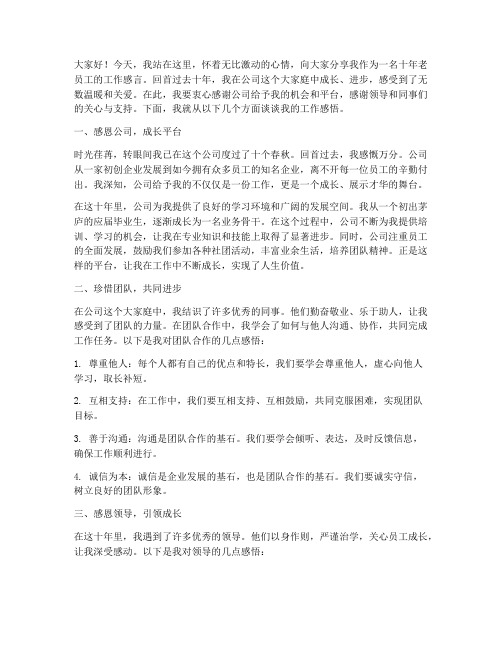 大家好！今天，我站在这里，怀着无比激动的心情，向大家分享我作为一名十年老员工的工作感言。回首过去十年，我在公司这个大家庭中成长、进步，感受到了无数温暖和关爱。在此，我要衷心感谢公司给予我的机会和平台，感谢领导和同事们的关心与支持。下面，我就从以下几个方面谈谈我的工作感悟。

一、感恩公司，成长平台

时光荏苒，转眼间我已在这个公司度过了十个春秋。回首过去，我感慨万分。公司从一家初创企业发展到如今拥有众多员工的知名企业，离不开每一位员工的辛勤付出。我深知，公司给予我的不仅仅是一份工作，更是一个成长、展示才华的舞台。

在这十年里，公司为我提供了良好的学习环境和广阔的发展空间。我从一个初出茅庐的应届毕业生，逐渐成长为一名业务骨干。在这个过程中，公司不断为我提供培训、学习的机会，让我在专业知识和技能上取得了显著进步。同时，公司注重员工的全面发展，鼓励我们参加各种社团活动，丰富业余生活，培养团队精神。正是这样的平台，让我在工作中不断成长，实现了人生价值。

二、珍惜团队，共同进步

在公司这个大家庭中，我结识了许多优秀的同事。他们勤奋敬业、乐于助人，让我感受到了团队的力量。在团队合作中，我学会了如何与他人沟通、协作，共同完成工作任务。以下是我对团队合作的几点感悟：

1. 尊重他人：每个人都有自己的优点和特长，我们要学会尊重他人，虚心向他人学习，取长补短。

2. 互相支持：在工作中，我们要互相支持、互相鼓励，共同克服困难，实现团队目标。

3. 善于沟通：沟通是团队合作的基石。我们要学会倾听、表达，及时反馈信息，确保工作顺利进行。

4. 诚信为本：诚信是企业发展的基石，也是团队合作的基石。我们要诚实守信，树立良好的团队形象。

三、感恩领导，引领成长

在这十年里，我遇到了许多优秀的领导。他们以身作则，严谨治学，关心员工成长，让我深受感动。以下是我对领导的几点感悟：